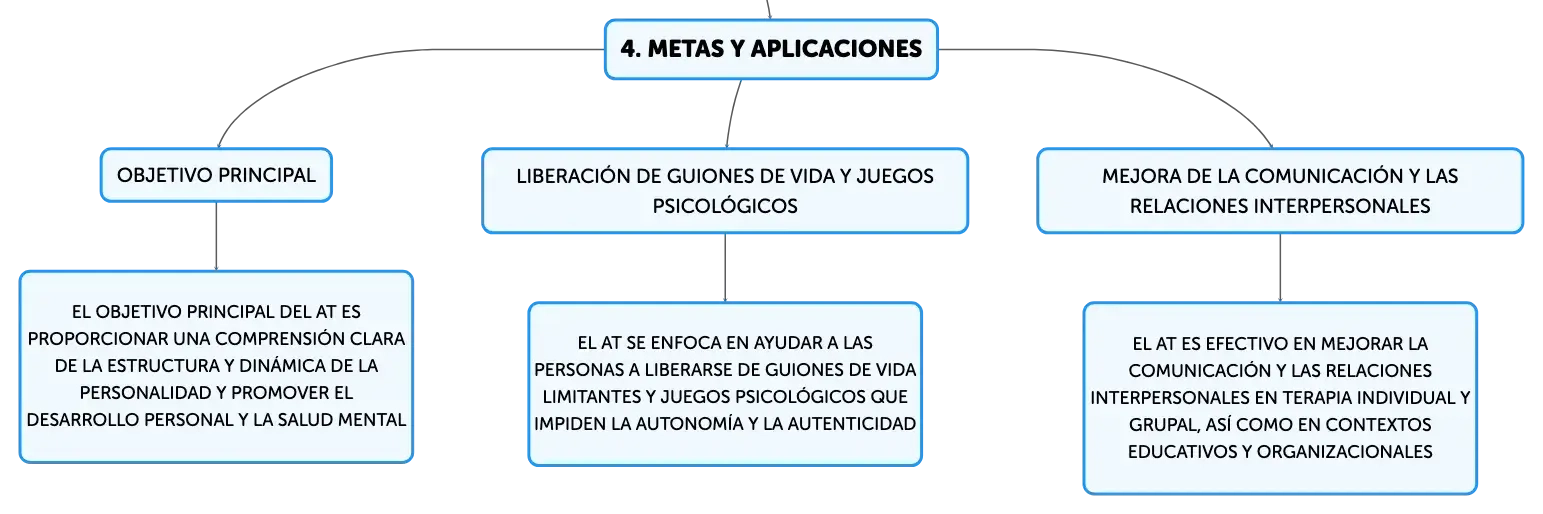 4. METAS Y APLICACIONES

OBJETIVO PRINCIPAL

EL OBJETIVO PRINCIPAL DEL AT ES PROPORCIONAR UNA COMPRENSIÓN CLARA DE LA ESTRUCTURA Y DINÁMICA DE LA PERSONALIDAD Y PROMOVER EL DESARROLLO PERSONAL Y LA SALUD MENTAL

LIBERACIÓN DE GUIONES DE VIDA Y JUEGOS PSICOLÓGICOS

EL AT SE ENFOCA EN AYUDAR A LAS PERSONAS A LIBERARSE DE GUIONES DE VIDA LIMITANTES Y JUEGOS PSICOLÓGICOS QUE IMPIDEN LA AUTONOMÍA Y LA AUTENTICIDAD

MEJORA DE LA COMUNICACIÓN Y LAS RELACIONES INTERPERSONALES

EL AT ES EFECTIVO EN MEJORAR LA COMUNICACIÓN Y LAS RELACIONES INTERPERSONALES EN TERAPIA INDIVIDUAL Y GRUPAL, ASÍ COMO EN CONTEXTOS EDUCATIVOS Y ORGANIZACIONALES